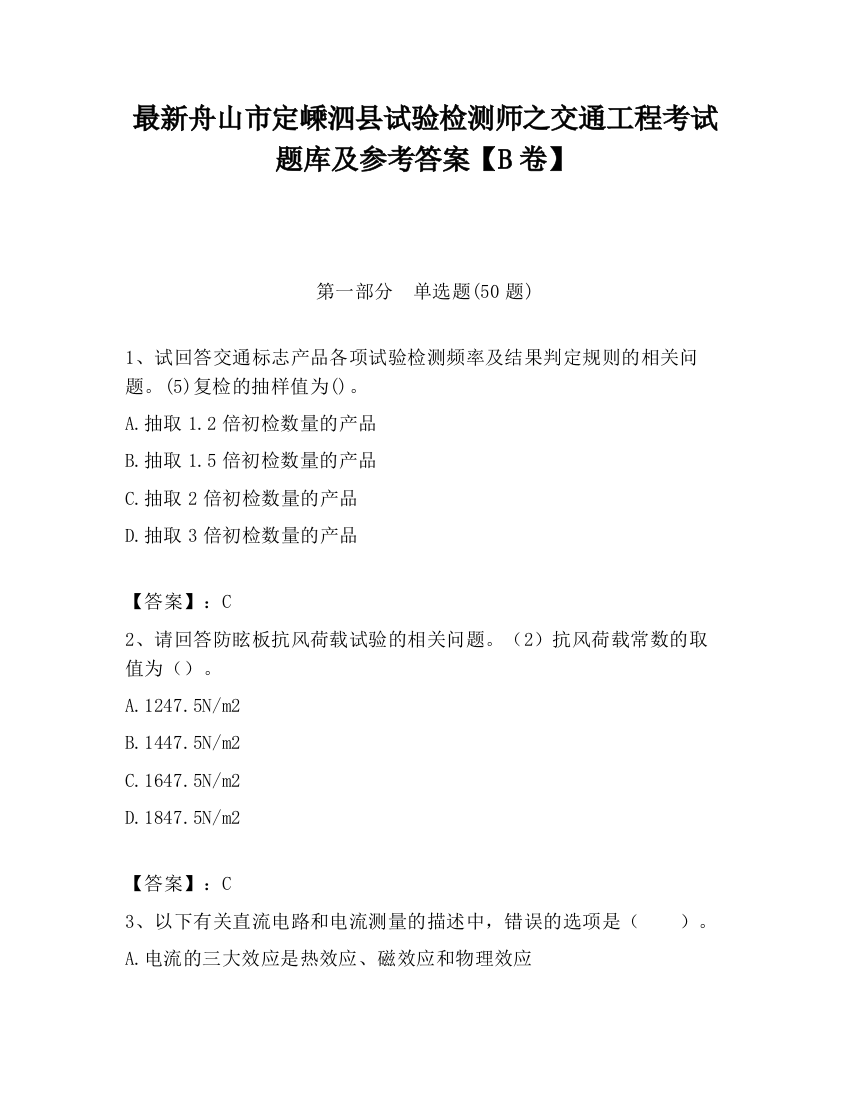 最新舟山市定嵊泗县试验检测师之交通工程考试题库及参考答案【B卷】

第一部分 单选题(50题)

1、试回答交通标志产品各项试验检测频率及结果判定规则的相关问题。(5)复检的抽样值为()。

A.抽取1.2倍初检数量的产品

B.抽取1.5倍初检数量的产品

C.抽取2倍初检数量的产品

D.抽取3倍初检数量的产品

【答案】：C

2、请回答防眩板抗风荷载试验的相关问题。（2）抗风荷载常数的取值为（）。

A.1247.5N/m2

B.1447.5N/m2

C.1647.5N/m2

D.1847.5N/m2

【答案】：C

3、以下有关直流电路和电流测量的描述中，错误的选项是（ ）。

A.电流的三大效应是热效应、磁效应和物理效应